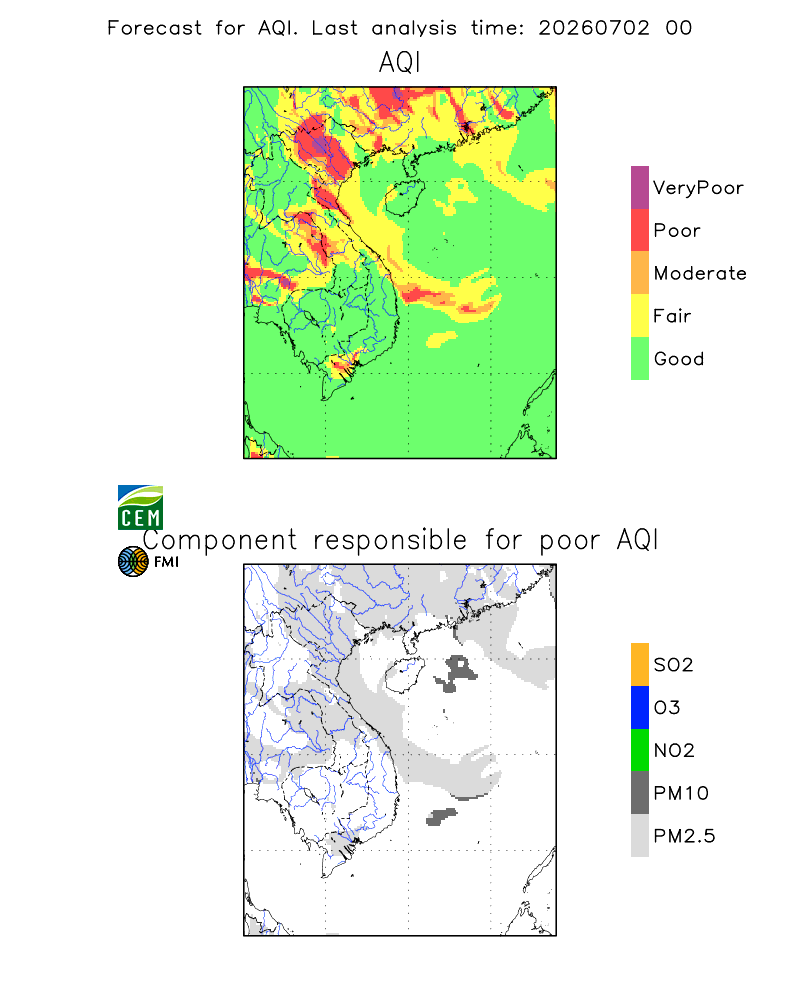 Forecast for AQI. Last analysis time: 20260702 00

AQI

VeryPoor
Poor
Moderate
Fair
Good

CEM

Component responsible for poor AQI

FMI

SO2
O3
NO2
PM10
PM2.5